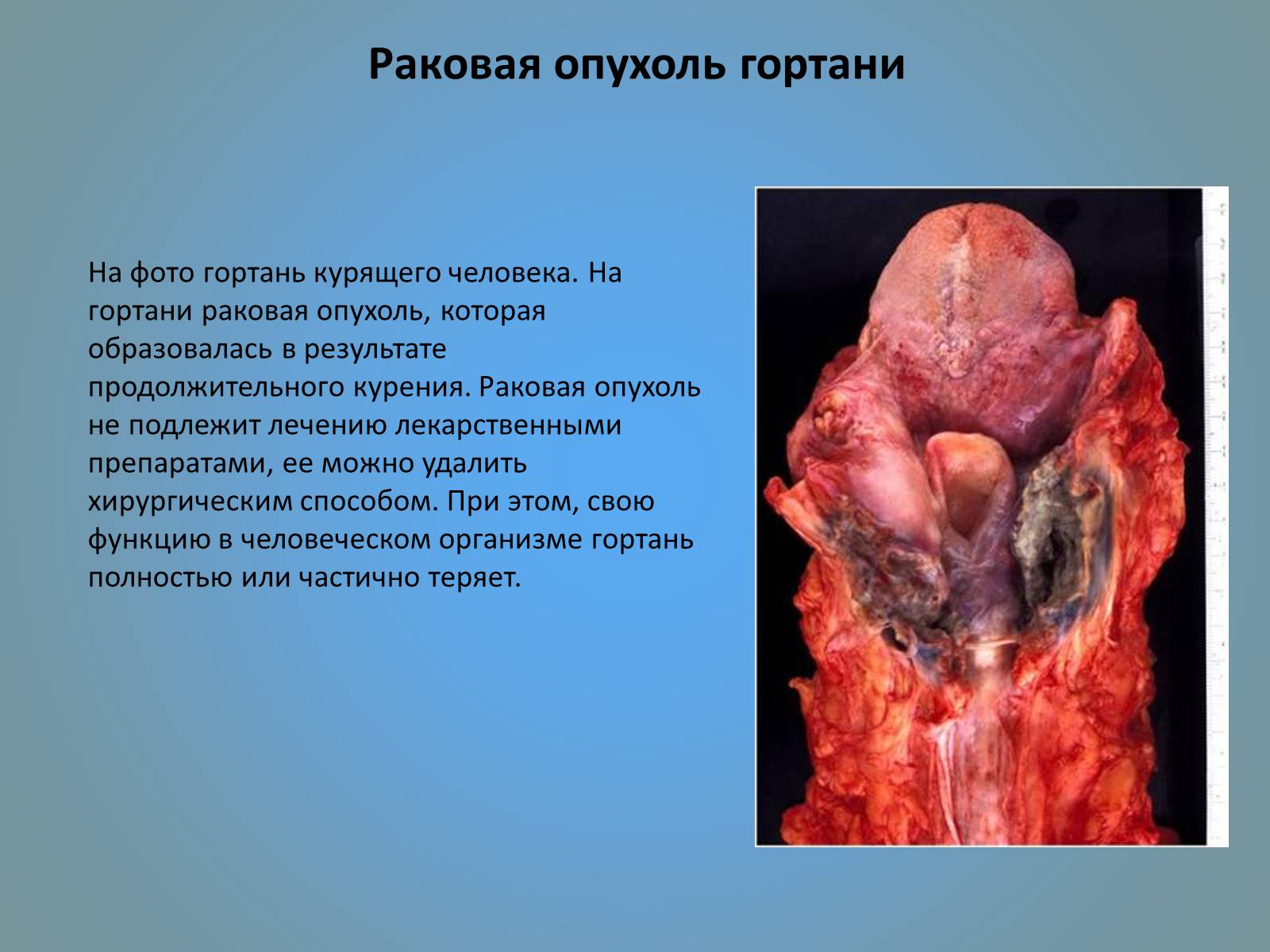 Раковая опухоль гортани

На фото гортань курящего человека. На гортани раковая опухоль, которая образовалась в результате продолжительного курения. Раковая опухоль не подлежит лечению лекарственными препаратами, ее можно удалить хирургическим способом. При этом, свою функцию в человеческом организме гортань полностью или частично теряет.